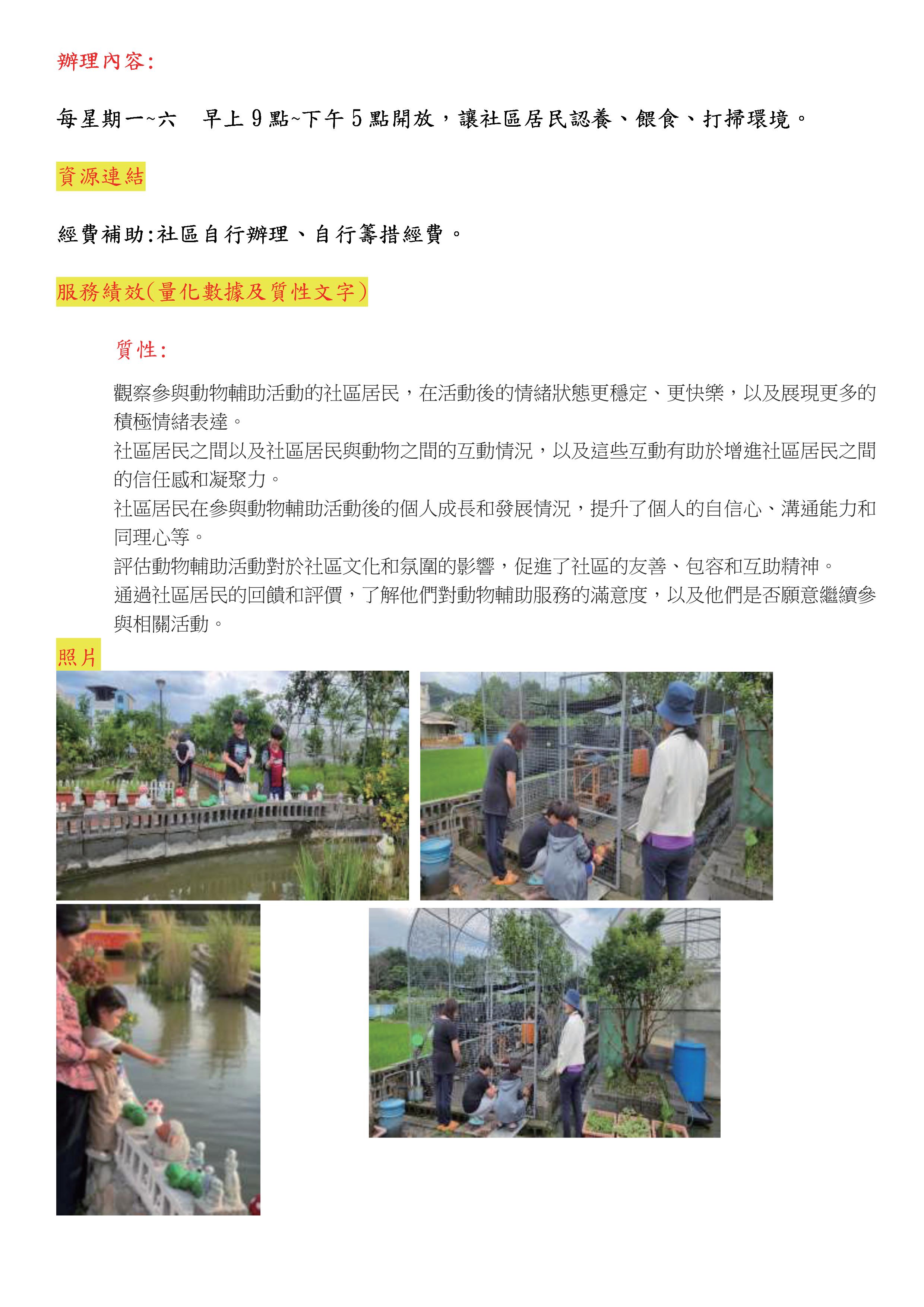 辦理內容:

每星期一~六　早上 9 點~下午 5 點開放，讓社區居民認養、餵食、打掃環境。

資源連結

經費補助:社區自行辦理、自行籌措經費。

服務績效(量化數據及質性文字)

質性:

觀察參與動物輔助活動的社區居民，在活動後的情緒狀態更穩定、更快樂，以及展現更多的積極情緒表達。
社區居民之間以及社區居民與動物之間的互動情況，以及這些互動有助於增進社區居民之間的信任感和凝聚力。
社區居民在參與動物輔助活動後的個人成長和發展情況，提升了個人的自信心、溝通能力和同理心等。
評估動物輔助活動對於社區文化和氛圍的影響，促進了社區的友善、包容和互助精神。
通過社區居民的回饋和評價，了解他們對動物輔助服務的滿意度，以及他們是否願意繼續參與相關活動。

照片